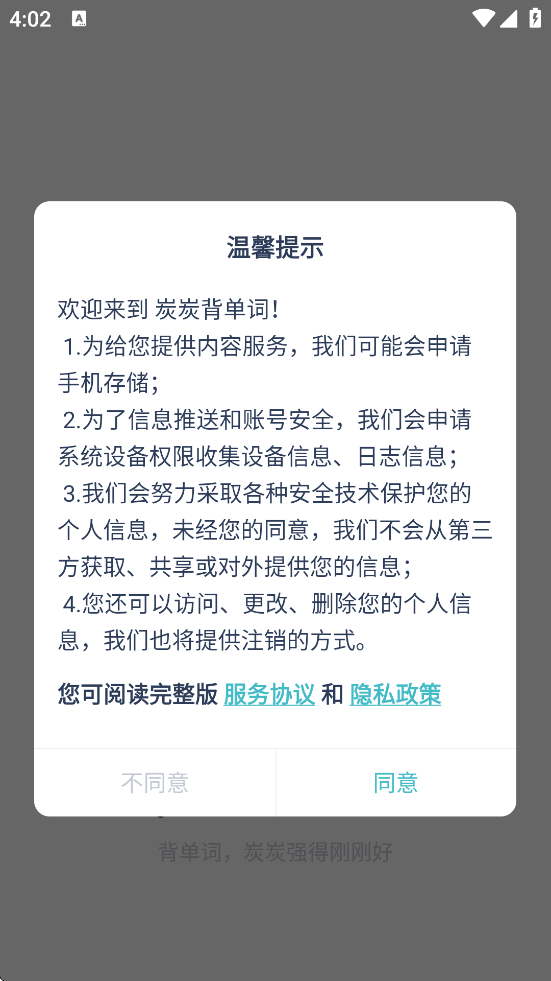 4:02

温馨提示

欢迎来到 炭炭背单词！
1.为给您提供内容服务，我们可能会申请手机存储；
2.为了信息推送和账号安全，我们会申请系统设备权限收集设备信息、日志信息；
3.我们会努力采取各种安全技术保护您的个人信息，未经您的同意，我们不会从第三方获取、共享或对外提供您的信息；
4.您还可以访问、更改、删除您的个人信息，我们也将提供注销的方式。

您可阅读完整版 服务协议 和 隐私政策

不同意 同意

背单词，炭炭强得刚刚好